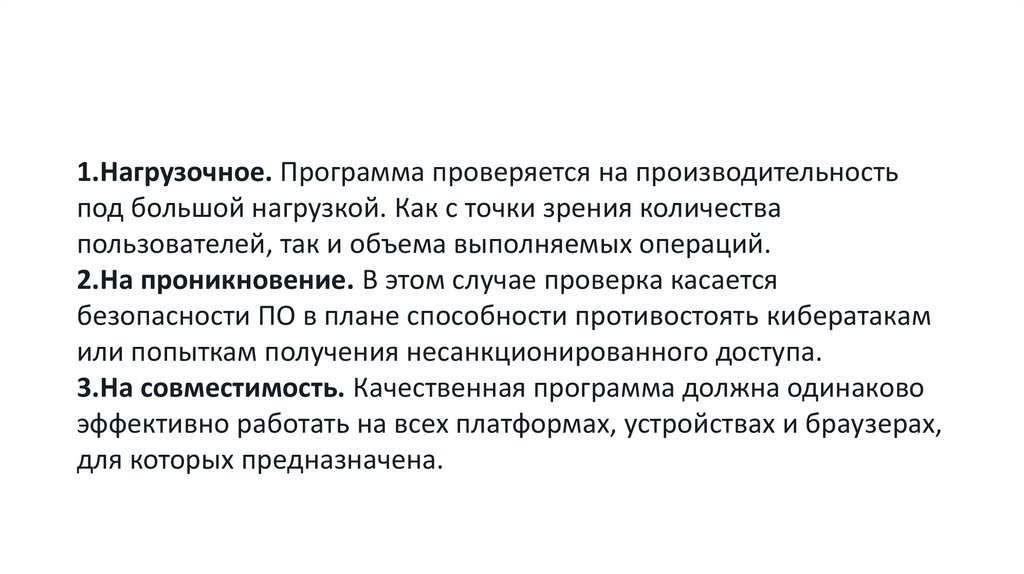 1.Нагрузочное. Программа проверяется на производительность под большой нагрузкой. Как с точки зрения количества пользователей, так и объема выполняемых операций.

2.На проникновение. В этом случае проверка касается безопасности ПО в плане способности противостоять кибератакам или попыткам получения несанкционированного доступа.

3.На совместимость. Качественная программа должна одинаково эффективно работать на всех платформах, устройствах и браузерах, для которых предназначена.